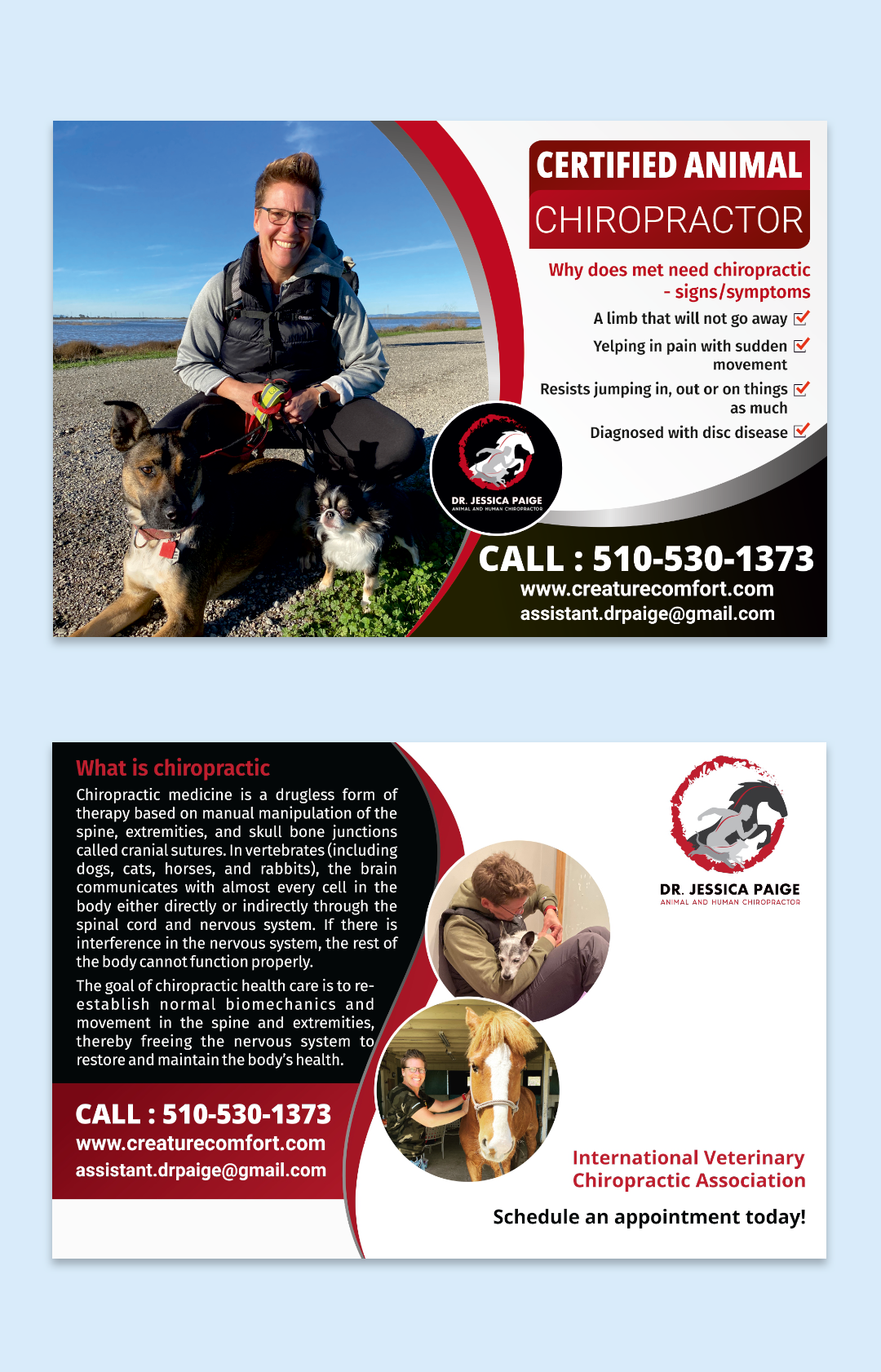 CERTIFIED ANIMAL
CHIROPRACTOR

Why does met need chiropractic
- signs/symptoms

A limb that will not go away ☑

Yelping in pain with sudden movement ☑

Resists jumping in, out or on things as much ☑

Diagnosed with disc disease ☑

DR. JESSICA PAIGE
ANIMAL AND HUMAN CHIROPRACTOR

CALL : 510-530-1373
www.creaturecomfort.com
assistant.drpaige@gmail.com

What is chiropractic

Chiropractic medicine is a drugless form of therapy based on manual manipulation of the spine, extremities, and skull bone junctions called cranial sutures. In vertebrates (including dogs, cats, horses, and rabbits), the brain communicates with almost every cell in the body either directly or indirectly through the spinal cord and nervous system. If there is interference in the nervous system, the rest of the body cannot function properly.

The goal of chiropractic health care is to re-establish normal biomechanics and movement in the spine and extremities, thereby freeing the nervous system to restore and maintain the body's health.

CALL : 510-530-1373
www.creaturecomfort.com
assistant.drpaige@gmail.com

DR. JESSICA PAIGE
ANIMAL AND HUMAN CHIROPRACTOR

International Veterinary
Chiropractic Association

Schedule an appointment today!